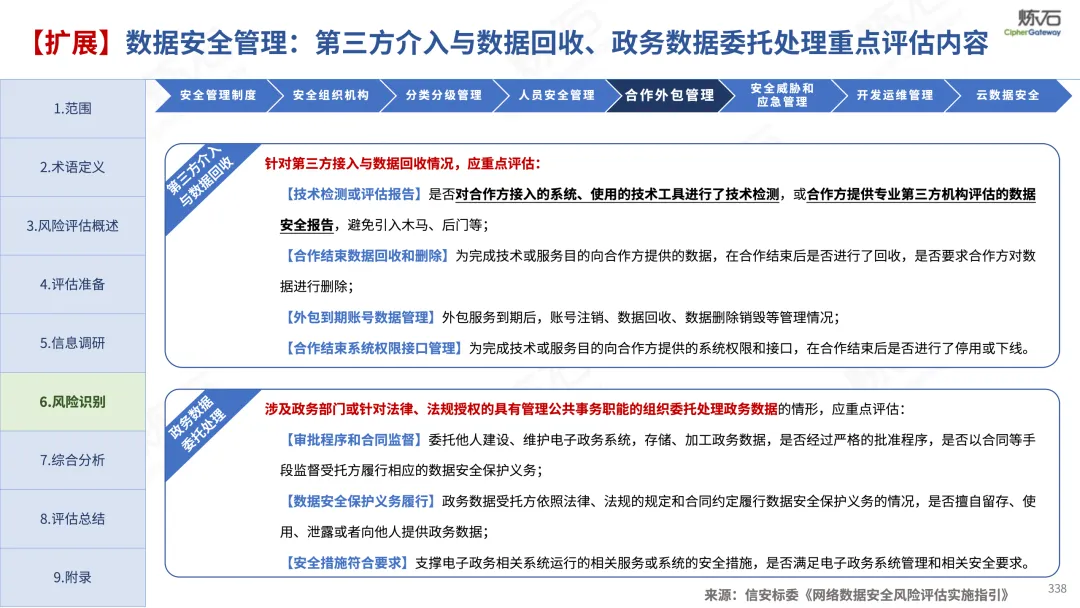 【扩展】数据安全管理：第三方介入与数据回收、政务数据委托处理重点评估内容

炼石
CipherGateway

1.范围

2.术语定义

3.风险评估概述

4.评估准备

5.信息调研

6.风险识别

7.综合分析

8.评估总结

9.附录

安全管理制度 安全组织机构 分类分级管理 人员安全管理 合作外包管理 安全威胁和应急管理 开发运维管理 云数据安全

第三方介入与数据回收

针对第三方接入与数据回收情况，应重点评估：

【技术检测或评估报告】是否对合作方接入的系统、使用的技术工具进行了技术检测，或合作方提供专业第三方机构评估的数据安全报告，避免引入木马、后门等；

【合作结束数据回收和删除】为完成技术或服务目的向合作方提供的数据，在合作结束后是否进行了回收，是否要求合作方对数据进行删除；

【外包到期账号数据管理】外包服务到期后，账号注销、数据回收、数据删除销毁等管理情况；

【合作结束系统权限接口管理】为完成技术或服务目的向合作方提供的系统权限和接口，在合作结束后是否进行了停用或下线。

政务数据委托处理

涉及政务部门或针对法律、法规授权的具有管理公共事务职能的组织委托处理政务数据的情形，应重点评估：

【审批程序和合同监督】委托他人建设、维护电子政务系统，存储、加工政务数据，是否经过严格的批准程序，是否以合同等手段监督受托方履行相应的数据安全保护义务；

【数据安全保护义务履行】政务数据受托方依照法律、法规的规定和合同约定履行数据安全保护义务的情况，是否擅自留存、使用、泄露或者向他人提供政务数据；

【安全措施符合要求】支撑电子政务相关系统运行的相关服务或系统的安全措施，是否满足电子政务系统管理和相关安全要求。

来源：信安标委《网络数据安全风险评估实施指引》

338